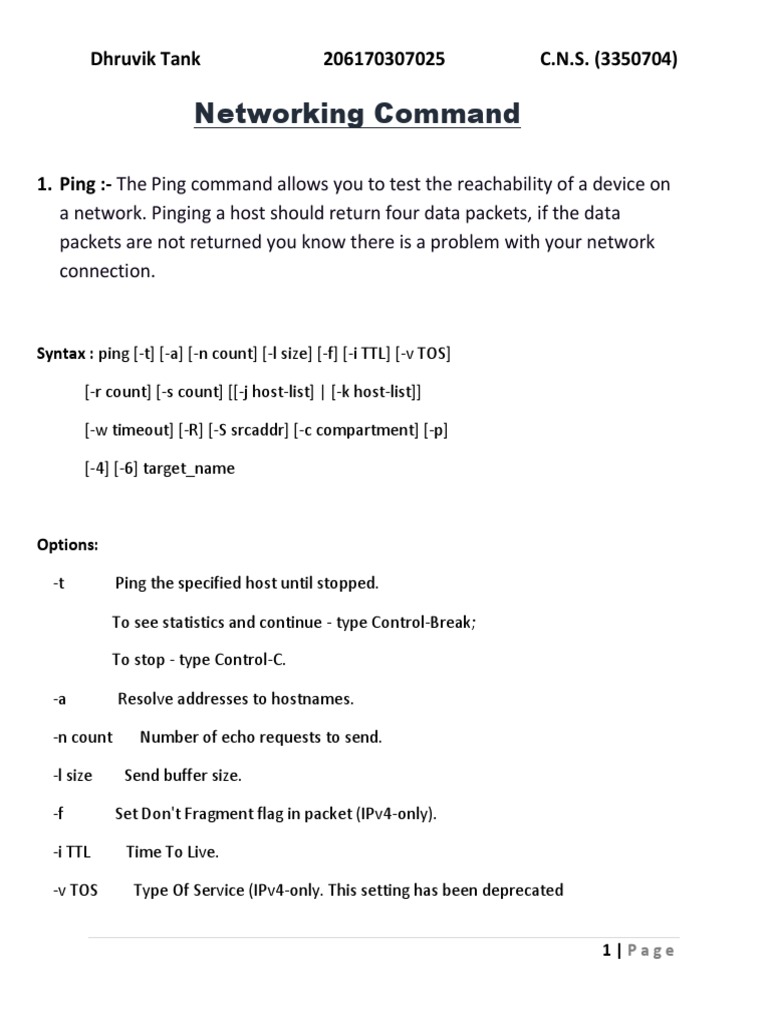 Dhruvik Tank 206170307025 C.N.S. (3350704)

Networking Command

1. Ping :- The Ping command allows you to test the reachability of a device on a network. Pinging a host should return four data packets, if the data packets are not returned you know there is a problem with your network connection.

Syntax : ping [-t] [-a] [-n count] [-l size] [-f] [-i TTL] [-v TOS]

[-r count] [-s count] [[-j host-list] | [-k host-list]]

[-w timeout] [-R] [-S srcaddr] [-c compartment] [-p]

[-4] [-6] target_name

Options:

-t Ping the specified host until stopped.

To see statistics and continue - type Control-Break;

To stop - type Control-C.

-a Resolve addresses to hostnames.

-n count Number of echo requests to send.

-l size Send buffer size.

-f Set Don't Fragment flag in packet (IPv4-only).

-i TTL Time To Live.

-v TOS Type Of Service (IPv4-only. This setting has been deprecated

1 | Page